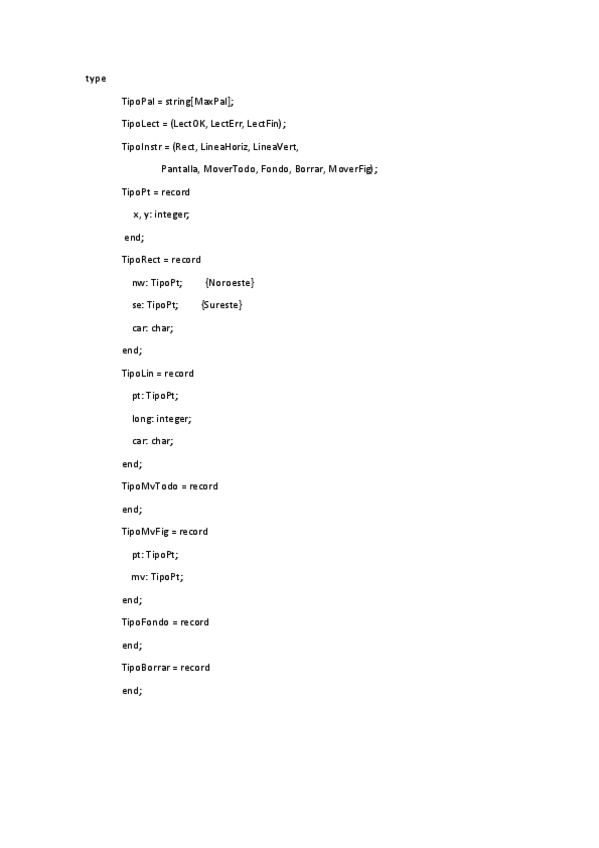 type

TipoPal = string[MaxPal];

TipoLect = (LectOK, LectErr, LectFin);

TipoInstr = (Rect, LineaHoriz, LineaVert,

Pantalla, MoverTodo, Fondo, Borrar, MoverFig);

TipoPt = record

x, y: integer;

end;

TipoRect = record

nw: TipoPt; {Noroeste}

se: TipoPt; {Sureste}

car: char;

end;

TipoLin = record

pt: TipoPt;

long: integer;

car: char;

end;

TipoMvTodo = record

end;

TipoMvFig = record

pt: TipoPt;

mv: TipoPt;

end;

TipoFondo = record

end;

TipoBorrar = record

end;